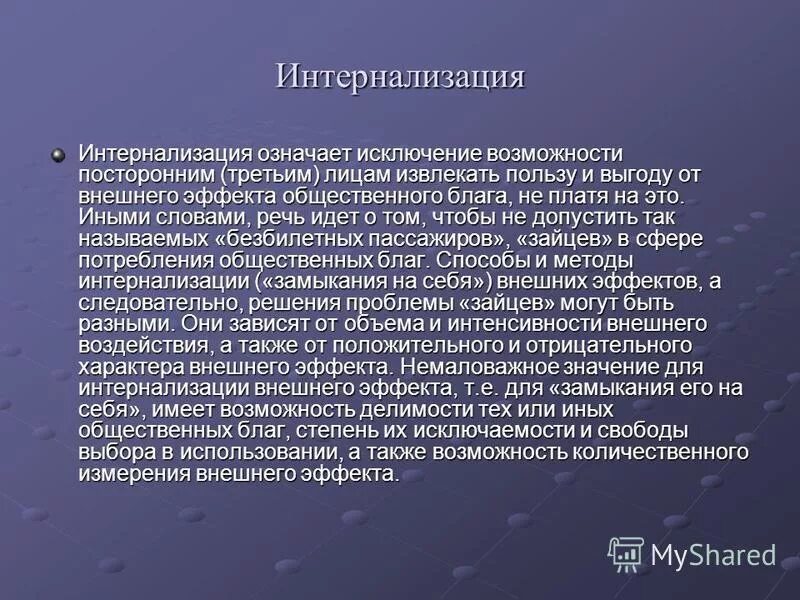 Интернализация

Интернализация означает исключение возможности посторонним (третьим) лицам извлекать пользу и выгоду от внешнего эффекта общественного блага, не платя на это. Иными словами, речь идет о том, чтобы не допустить так называемых «безбилетных пассажиров», «зайцев» в сфере потребления общественных благ. Способы и методы интернализации («замыкания на себя») внешних эффектов, а следовательно, решения проблемы «зайцев» могут быть разными. Они зависят от объема и интенсивности внешнего воздействия, а также от положительного и отрицательного характера внешнего эффекта. Немаловажное значение для интернализации внешнего эффекта, т.е. для «замыкания его на себя», имеет возможность делимости тех или иных общественных благ, степень их исключаемости и свободы выбора в использовании, а также возможность количественного измерения внешнего эффекта.

MyShared